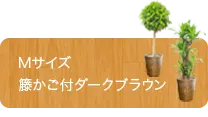 Mサイズ
籐かご付ダークブラウン